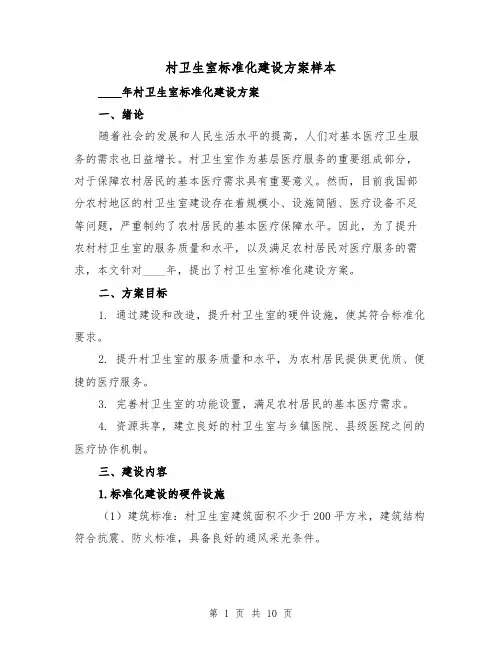 村卫生室标准化建设方案样本

____年村卫生室标准化建设方案

一、绪论

随着社会的发展和人民生活水平的提高，人们对基本医疗卫生服务的需求也日益增长。村卫生室作为基层医疗服务的重要组成部分，对于保障农村居民的基本医疗需求具有重要意义。然而，目前我国部分农村地区的村卫生室建设存在着规模小、设施简陋、医疗设备不足等问题，严重制约了农村居民的基本医疗保障水平。因此，为了提升农村村卫生室的服务质量和水平，以及满足农村居民对医疗服务的需求，本文针对____年，提出了村卫生室标准化建设方案。

二、方案目标

1. 通过建设和改造，提升村卫生室的硬件设施，使其符合标准化要求。

2. 提升村卫生室的服务质量和水平，为农村居民提供更优质、便捷的医疗服务。

3. 完善村卫生室的功能设置，满足农村居民的基本医疗需求。

4. 资源共享，建立良好的村卫生室与乡镇医院、县级医院之间的医疗协作机制。

三、建设内容

1.标准化建设的硬件设施

（1）建筑标准：村卫生室建筑面积不少于200平方米，建筑结构符合抗震、防火标准，具备良好的通风采光条件。

第 1 页 共 10 页